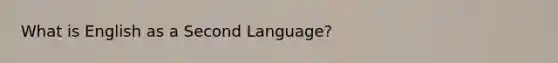 What is English as a Second Language?